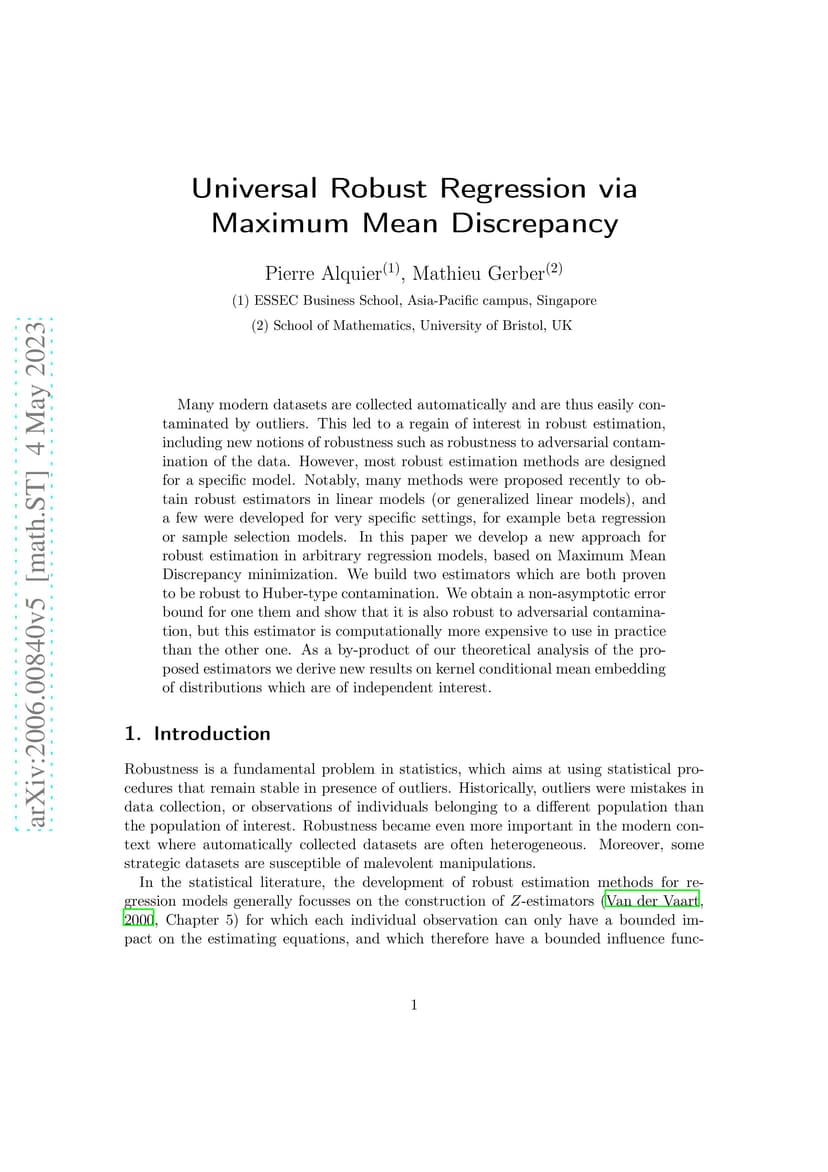 arXiv:2006.00840v5 [math.ST] 4 May 2023

Universal Robust Regression via Maximum Mean Discrepancy

Pierre Alquier$^{(1)}$, Mathieu Gerber$^{(2)}$

(1) ESSEC Business School, Asia-Pacific campus, Singapore

(2) School of Mathematics, University of Bristol, UK

Many modern datasets are collected automatically and are thus easily contaminated by outliers. This led to a regain of interest in robust estimation, including new notions of robustness such as robustness to adversarial contamination of the data. However, most robust estimation methods are designed for a specific model. Notably, many methods were proposed recently to obtain robust estimators in linear models (or generalized linear models), and a few were developed for very specific settings, for example beta regression or sample selection models. In this paper we develop a new approach for robust estimation in arbitrary regression models, based on Maximum Mean Discrepancy minimization. We build two estimators which are both proven to be robust to Huber-type contamination. We obtain a non-asymptotic error bound for one them and show that it is also robust to adversarial contamination, but this estimator is computationally more expensive to use in practice than the other one. As a by-product of our theoretical analysis of the proposed estimators we derive new results on kernel conditional mean embedding of distributions which are of independent interest.

1. Introduction

Robustness is a fundamental problem in statistics, which aims at using statistical procedures that remain stable in presence of outliers. Historically, outliers were mistakes in data collection, or observations of individuals belonging to a different population than the population of interest. Robustness became even more important in the modern context where automatically collected datasets are often heterogeneous. Moreover, some strategic datasets are susceptible of malevolent manipulations.

In the statistical literature, the development of robust estimation methods for regression models generally focusses on the construction of $Z$-estimators (Van der Vaart, 2000, Chapter 5) for which each individual observation can only have a bounded impact on the estimating equations, and which therefore have a bounded influence func-

1